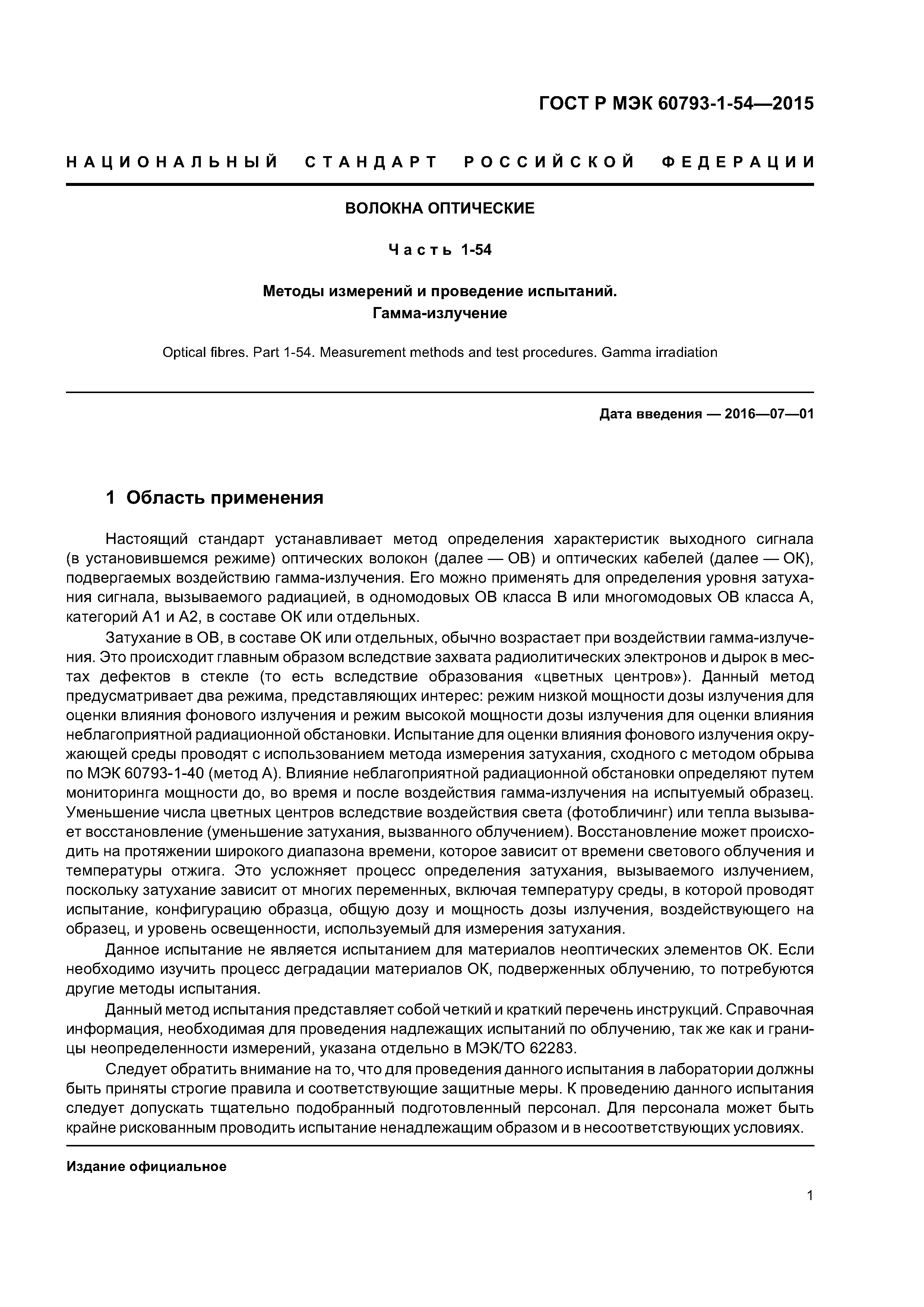 ГОСТ Р МЭК 60793-1-54—2015

НАЦИОНАЛЬНЫЙ СТАНДАРТ РОССИЙСКОЙ ФЕДЕРАЦИИ

ВОЛОКНА ОПТИЧЕСКИЕ

Часть 1-54

Методы измерений и проведение испытаний.
Гамма-излучение

Optical fibres. Part 1-54. Measurement methods and test procedures. Gamma irradiation

Дата введения — 2016—07—01

1 Область применения

Настоящий стандарт устанавливает метод определения характеристик выходного сигнала (в установившемся режиме) оптических волокон (далее — ОВ) и оптических кабелей (далее — ОК), подвергаемых воздействию гамма-излучения. Его можно применять для определения уровня затухания сигнала, вызываемого радиацией, в одномодовых ОВ класса В или многомодовых ОВ класса А, категорий А1 и А2, в составе ОК или отдельных.

Затухание в ОВ, в составе ОК или отдельных, обычно возрастает при воздействии гамма-излучения. Это происходит главным образом вследствие захвата радиолитических электронов и дырок в местах дефектов в стекле (то есть вследствие образования «цветных центров»). Данный метод предусматривает два режима, представляющих интерес: режим низкой мощности дозы излучения для оценки влияния фонового излучения и режим высокой мощности дозы излучения для оценки влияния неблагоприятной радиационной обстановки. Испытание для оценки влияния фонового излучения окружающей среды проводят с использованием метода измерения затухания, сходного с методом обрыва по МЭК 60793-1-40 (метод А). Влияние неблагоприятной радиационной обстановки определяют путем мониторинга мощности до, во время и после воздействия гамма-излучения на испытуемый образец. Уменьшение числа цветных центров вследствие воздействия света (фотобличинг) или тепла вызывает восстановление (уменьшение затухания, вызванного облучением). Восстановление может происходить на протяжении широкого диапазона времени, которое зависит от времени светового облучения и температуры отжига. Это усложняет процесс определения затухания, вызываемого излучением, поскольку затухание зависит от многих переменных, включая температуру среды, в которой проводят испытание, конфигурацию образца, общую дозу и мощность дозы излучения, воздействующего на образец, и уровень освещенности, используемый для измерения затухания.

Данное испытание не является испытанием для материалов неоптических элементов ОК. Если необходимо изучить процесс деградации материалов ОК, подверженных облучению, то потребуются другие методы испытания.

Данный метод испытания представляет собой четкий и краткий перечень инструкций. Справочная информация, необходимая для проведения надлежащих испытаний по облучению, так же как и границы неопределенности измерений, указана отдельно в МЭК/ТО 62283.

Следует обратить внимание на то, что для проведения данного испытания в лаборатории должны быть приняты строгие правила и соответствующие защитные меры. К проведению данного испытания следует допускать тщательно подобранный подготовленный персонал. Для персонала может быть крайне рискованным проводить испытание ненадлежащим образом и в несоответствующих условиях.

Издание официальное

1